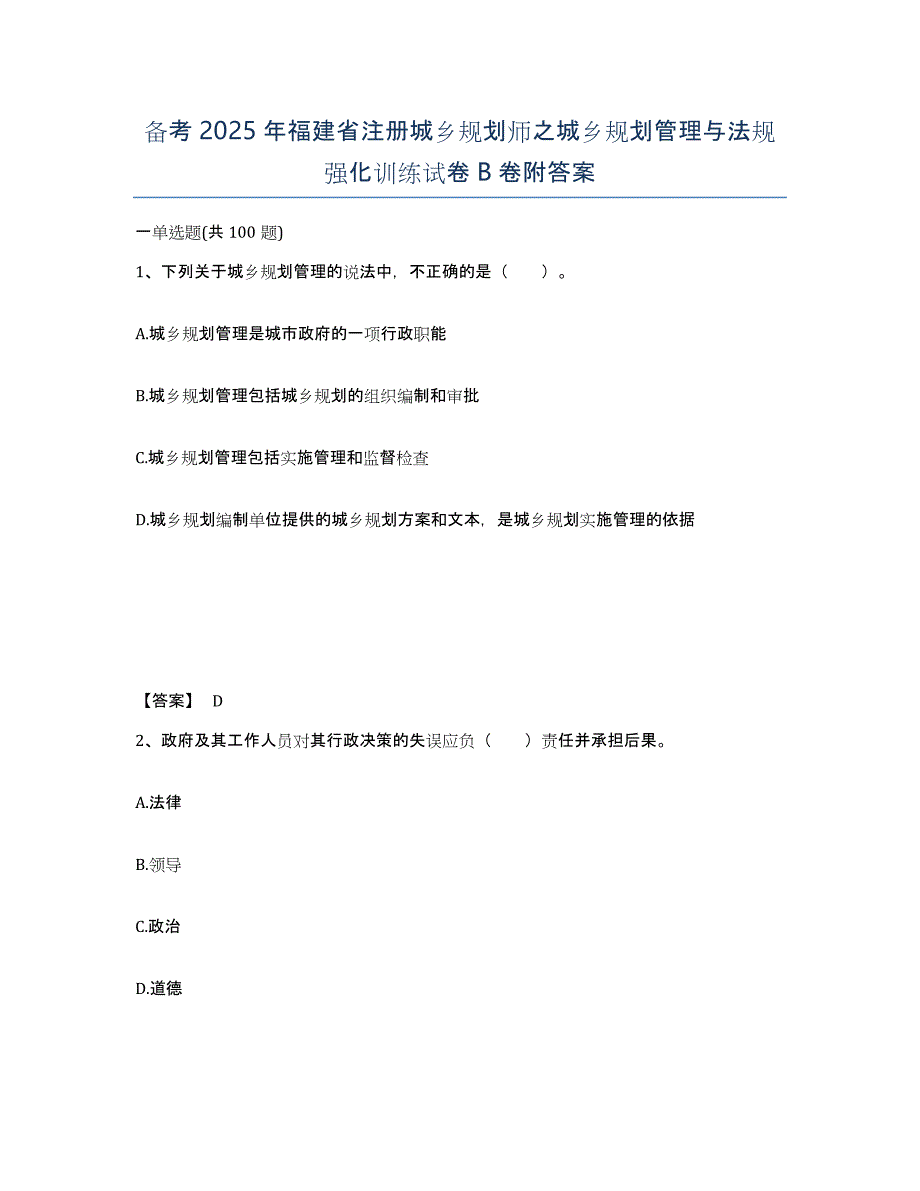 备考 2025 年福建省注册城乡规划师之城乡规划管理与法规强化训练试卷 B 卷附答案

一单选题(共 100 题)

1、下列关于城乡规划管理的说法中，不正确的是（　　）。

A.城乡规划管理是城市政府的一项行政职能

B.城乡规划管理包括城乡规划的组织编制和审批

C.城乡规划管理包括实施管理和监督检查

D.城乡规划编制单位提供的城乡规划方案和文本，是城乡规划实施管理的依据

【答案】 D

2、政府及其工作人员对其行政决策的失误应负（　　）责任并承担后果。

A.法律

B.领导

C.政治

D.道德